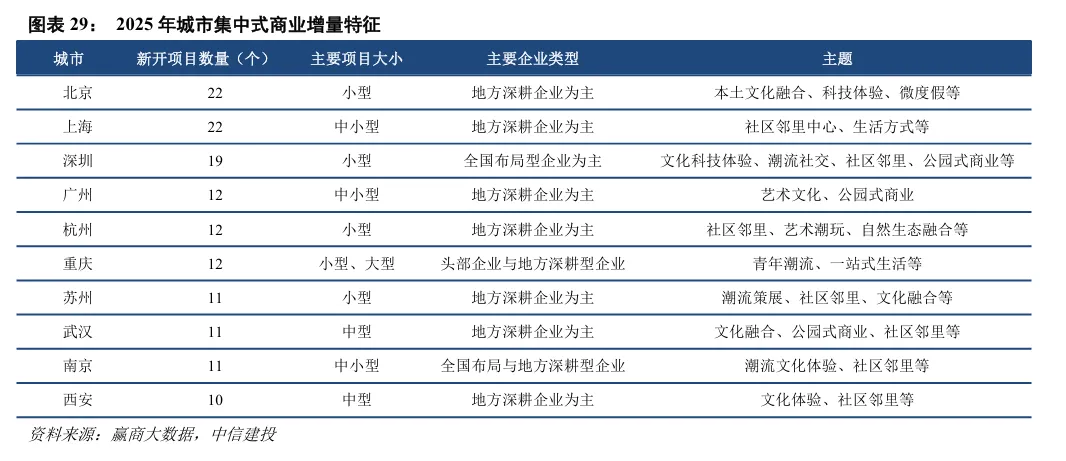 图表 29：  2025 年城市集中式商业增量特征

| 城市 | 新开项目数量（个） | 主要项目大小 | 主要企业类型 | 主题 |
|---|---|---|---|---|
| 北京 | 22 | 小型 | 地方深耕企业为主 | 本土文化融合、科技体验、微度假等 |
| 上海 | 22 | 中小型 | 地方深耕企业为主 | 社区邻里中心、生活方式等 |
| 深圳 | 19 | 小型 | 全国布局型企业为主 | 文化科技体验、潮流社交、社区邻里、公园式商业等 |
| 广州 | 12 | 中小型 | 地方深耕企业为主 | 艺术文化、公园式商业 |
| 杭州 | 12 | 小型 | 地方深耕企业为主 | 社区邻里、艺术潮玩、自然生态融合等 |
| 重庆 | 12 | 小型、大型 | 头部企业与地方深耕型企业 | 青年潮流、一站式生活等 |
| 苏州 | 11 | 小型 | 地方深耕企业为主 | 潮流策展、社区邻里、文化融合等 |
| 武汉 | 11 | 中型 | 地方深耕企业为主 | 文化融合、公园式商业、社区邻里等 |
| 南京 | 11 | 中小型 | 全国布局与地方深耕型企业 | 潮流文化体验、社区邻里等 |
| 西安 | 10 | 中型 | 地方深耕企业为主 | 文化体验、社区邻里等 |

资料来源：赢商大数据，中信建投